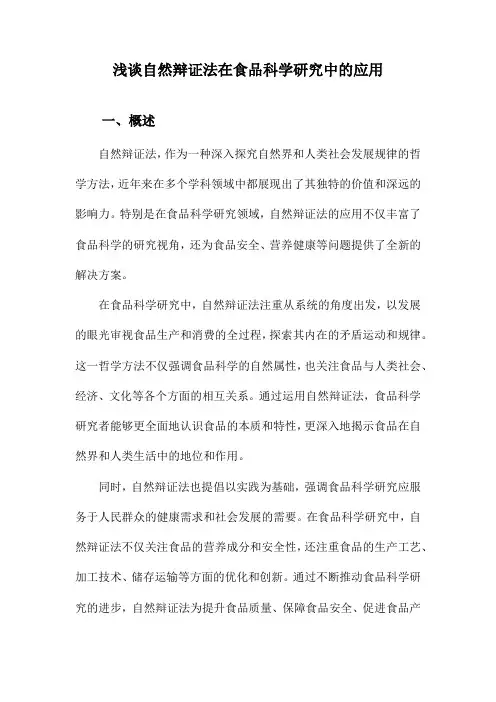 浅谈自然辩证法在食品科学研究中的应用

一、概述

自然辩证法，作为一种深入探究自然界和人类社会发展规律的哲学方法，近年来在多个学科领域中都展现出了其独特的价值和深远的影响力。特别是在食品科学研究领域，自然辩证法的应用不仅丰富了食品科学的研究视角，还为食品安全、营养健康等问题提供了全新的解决方案。

在食品科学研究中，自然辩证法注重从系统的角度出发，以发展的眼光审视食品生产和消费的全过程，探索其内在的矛盾运动和规律。这一哲学方法不仅强调食品科学的自然属性，也关注食品与人类社会、经济、文化等各个方面的相互关系。通过运用自然辩证法，食品科学研究者能够更全面地认识食品的本质和特性，更深入地揭示食品在自然界和人类生活中的地位和作用。

同时，自然辩证法也提倡以实践为基础，强调食品科学研究应服务于人民群众的健康需求和社会发展的需要。在食品科学研究中，自然辩证法不仅关注食品的营养成分和安全性，还注重食品的生产工艺、加工技术、储存运输等方面的优化和创新。通过不断推动食品科学研究的进步，自然辩证法为提升食品质量、保障食品安全、促进食品产